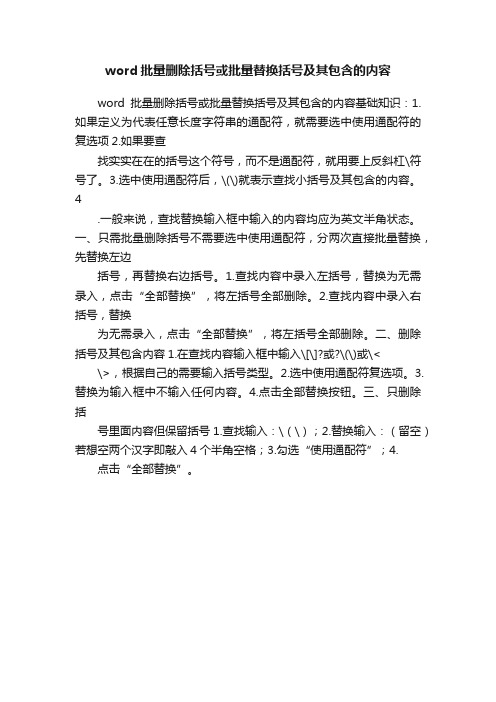 word 批量删除括号或批量替换括号及其包含的内容

word 批量删除括号或批量替换括号及其包含的内容基础知识：1.如果定义为代表任意长度字符串的通配符，就需要选中使用通配符的复选项 2.如果要查

找实实在在的括号这个符号，而不是通配符，就用要上反斜杠\符号了。3.选中使用通配符后，\(\)就表示查找小括号及其包含的内容。4

.一般来说，查找替换输入框中输入的内容均应为英文半角状态。一、只需批量删除括号不需要选中使用通配符，分两次直接批量替换，先替换左边

括号，再替换右边括号。1.查找内容中录入左括号，替换为无需录入，点击“全部替换”，将左括号全部删除。2.查找内容中录入右括号，替换

为无需录入，点击“全部替换”，将左括号全部删除。二、删除括号及其包含内容 1.在查找内容输入框中输入\[\]?或?\(\)或\<

\>，根据自己的需要输入括号类型。2.选中使用通配符复选项。3.替换为输入框中不输入任何内容。4.点击全部替换按钮。三、只删除括

号里面内容但保留括号 1.查找输入：\（\）；2.替换输入：（留空）若想空两个汉字即敲入 4 个半角空格；3.勾选“使用通配符”；4.

点击“全部替换”。